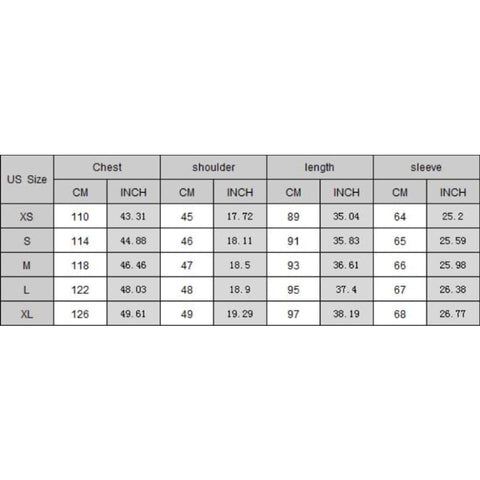 | US Size | Chest | | shoulder | | length | | sleeve | |
|---|---|---|---|---|---|---|---|---|
| | CM | INCH | CM | INCH | CM | INCH | CM | INCH |
| XS | 110 | 43.31 | 45 | 17.72 | 89 | 35.04 | 64 | 25.2 |
| S | 114 | 44.88 | 46 | 18.11 | 91 | 35.83 | 65 | 25.59 |
| M | 118 | 46.46 | 47 | 18.5 | 93 | 36.61 | 66 | 25.98 |
| L | 122 | 48.03 | 48 | 18.9 | 95 | 37.4 | 67 | 26.38 |
| XL | 126 | 49.61 | 49 | 19.29 | 97 | 38.19 | 68 | 26.77 |